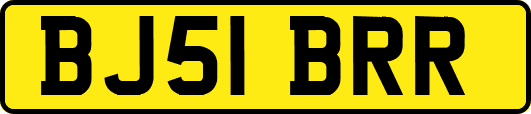 BJ51 BRR